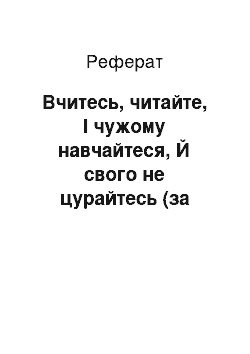 Реферат

Вчитесь, читайте, І чужому навчайтеся, Й свого не цурайтесь (за